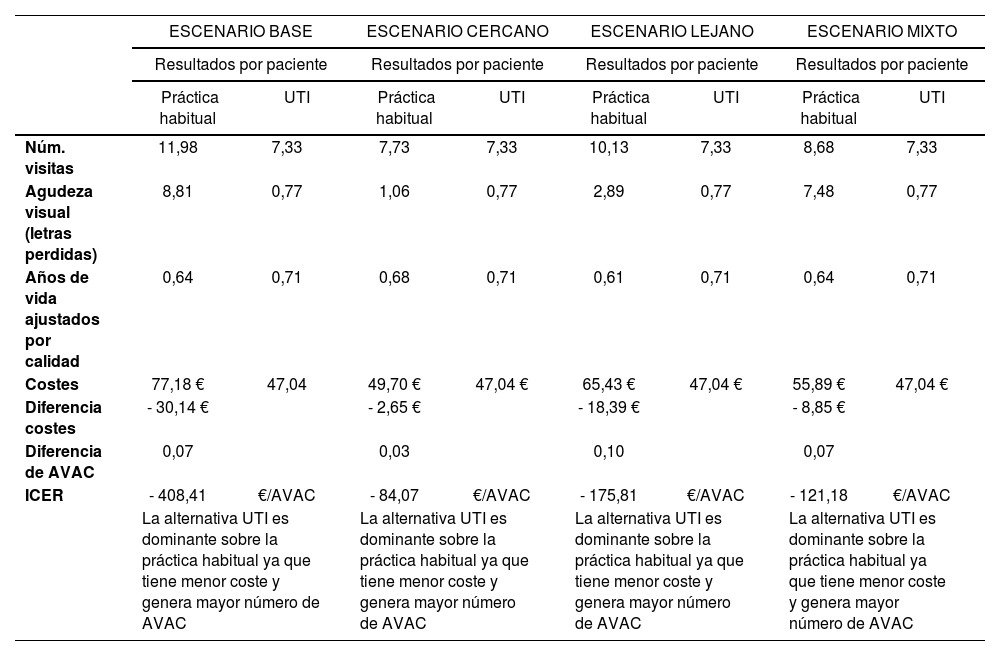 | | ESCENARIO BASE | | ESCENARIO CERCANO | | ESCENARIO LEJANO | | ESCENARIO MIXTO | |
|---|---|---|---|---|---|---|---|---|
| | Resultados por paciente | | Resultados por paciente | | Resultados por paciente | | Resultados por paciente | |
| | Práctica habitual | UTI | Práctica habitual | UTI | Práctica habitual | UTI | Práctica habitual | UTI |
| **Núm. visitas** | 11,98 | 7,33 | 7,73 | 7,33 | 10,13 | 7,33 | 8,68 | 7,33 |
| **Agudeza visual (letras perdidas)** | 8,81 | 0,77 | 1,06 | 0,77 | 2,89 | 0,77 | 7,48 | 0,77 |
| **Años de vida ajustados por calidad** | 0,64 | 0,71 | 0,68 | 0,71 | 0,61 | 0,71 | 0,64 | 0,71 |
| **Costes** | 77,18 € | 47,04 | 49,70 € | 47,04 € | 65,43 € | 47,04 € | 55,89 € | 47,04 € |
| **Diferencia costes** | - 30,14 € | | - 2,65 € | | - 18,39 € | | - 8,85 € | |
| **Diferencia de AVAC** | 0,07 | | 0,03 | | 0,10 | | 0,07 | |
| **ICER** | - 408,41 | €/AVAC | - 84,07 | €/AVAC | - 175,81 | €/AVAC | - 121,18 | €/AVAC |
| | La alternativa UTI es dominante sobre la práctica habitual ya que tiene menor coste y genera mayor número de AVAC | | La alternativa UTI es dominante sobre la práctica habitual ya que tiene menor coste y genera mayor número de AVAC | | La alternativa UTI es dominante sobre la práctica habitual ya que tiene menor coste y genera mayor número de AVAC | | La alternativa UTI es dominante sobre la práctica habitual ya que tiene menor coste y genera mayor número de AVAC | |